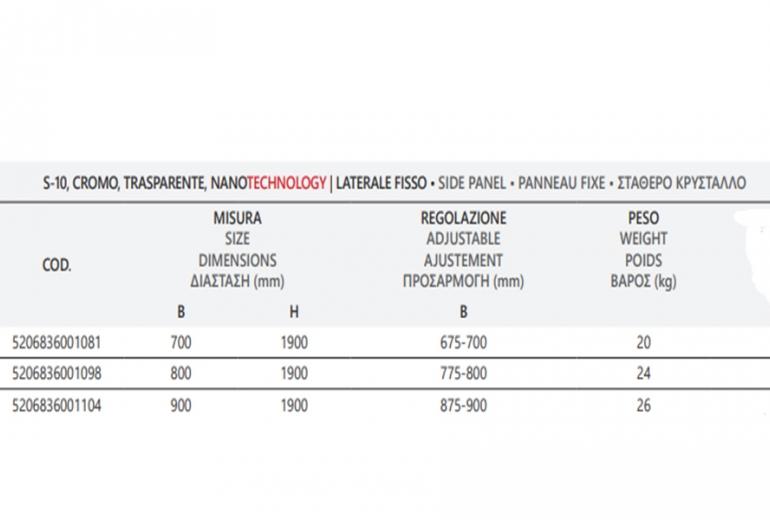 S-10, CROMO, TRASPARENTE, NANOTECHNOLOGY | LATERALE FISSO • SIDE PANEL • PANNEAU FIXE • ΣΤΑΘΕΡΟ ΚΡΥΣΤΑΛΛΟ

| COD. | MISURA SIZE DIMENSIONS ΔΙΑΣΤΑΣΗ (mm) | | REGOLAZIONE ADJUSTABLE AJUSTEMENT ΠΡΟΣΑΡΜΟΓΗ (mm) | PESO WEIGHT POIDS ΒΑΡΟΣ (kg) |
|---|---|---|---|---|
| | B | H | B | |
| 5206836001081 | 700 | 1900 | 675-700 | 20 |
| 5206836001098 | 800 | 1900 | 775-800 | 24 |
| 5206836001104 | 900 | 1900 | 875-900 | 26 |